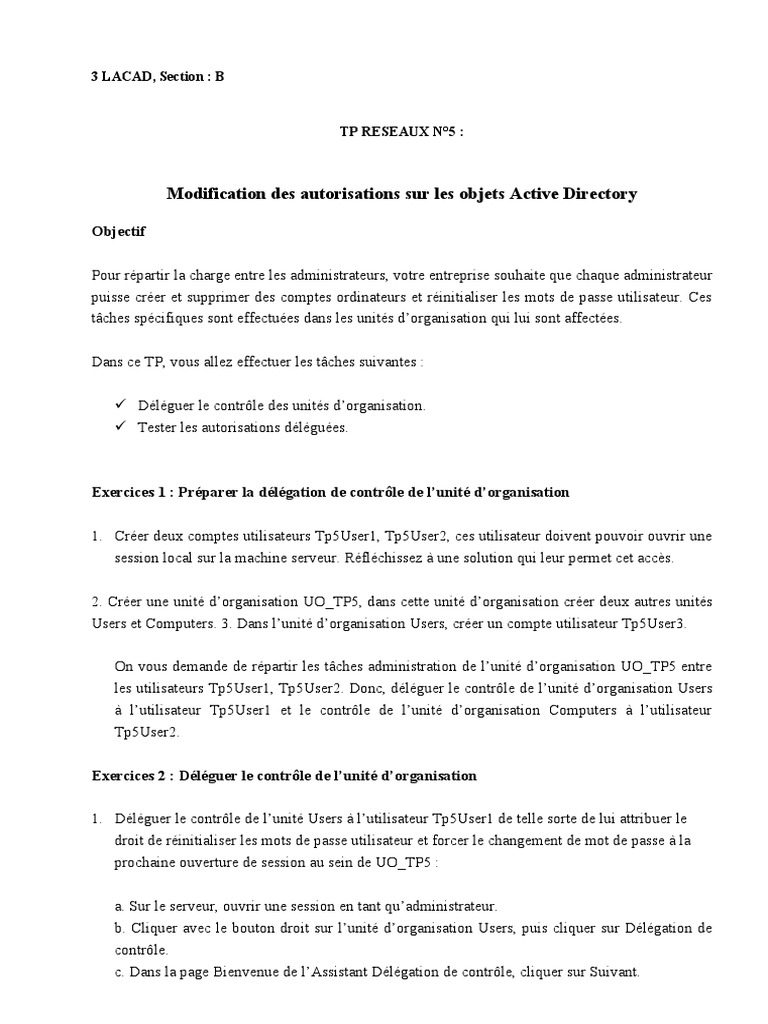 3 LACAD, Section : B

TP RESEAUX N°5 :

Modification des autorisations sur les objets Active Directory

Objectif

Pour répartir la charge entre les administrateurs, votre entreprise souhaite que chaque administrateur puisse créer et supprimer des comptes ordinateurs et réinitialiser les mots de passe utilisateur. Ces tâches spécifiques sont effectuées dans les unités d'organisation qui lui sont affectées.

Dans ce TP, vous allez effectuer les tâches suivantes :

✓ Déléguer le contrôle des unités d'organisation.
✓ Tester les autorisations déléguées.

Exercices 1 : Préparer la délégation de contrôle de l'unité d'organisation

1. Créer deux comptes utilisateurs Tp5User1, Tp5User2, ces utilisateur doivent pouvoir ouvrir une session local sur la machine serveur. Réfléchissez à une solution qui leur permet cet accès.

2. Créer une unité d'organisation UO_TP5, dans cette unité d'organisation créer deux autres unités Users et Computers. 3. Dans l'unité d'organisation Users, créer un compte utilisateur Tp5User3.

On vous demande de répartir les tâches administration de l'unité d'organisation UO_TP5 entre les utilisateurs Tp5User1, Tp5User2. Donc, déléguer le contrôle de l'unité d'organisation Users à l'utilisateur Tp5User1 et le contrôle de l'unité d'organisation Computers à l'utilisateur Tp5User2.

Exercices 2 : Déléguer le contrôle de l'unité d'organisation

1. Déléguer le contrôle de l'unité Users à l'utilisateur Tp5User1 de telle sorte de lui attribuer le droit de réinitialiser les mots de passe utilisateur et forcer le changement de mot de passe à la prochaine ouverture de session au sein de UO_TP5 :

a. Sur le serveur, ouvrir une session en tant qu'administrateur.
b. Cliquer avec le bouton droit sur l'unité d'organisation Users, puis cliquer sur Délégation de contrôle.
c. Dans la page Bienvenue de l'Assistant Délégation de contrôle, cliquer sur Suivant.